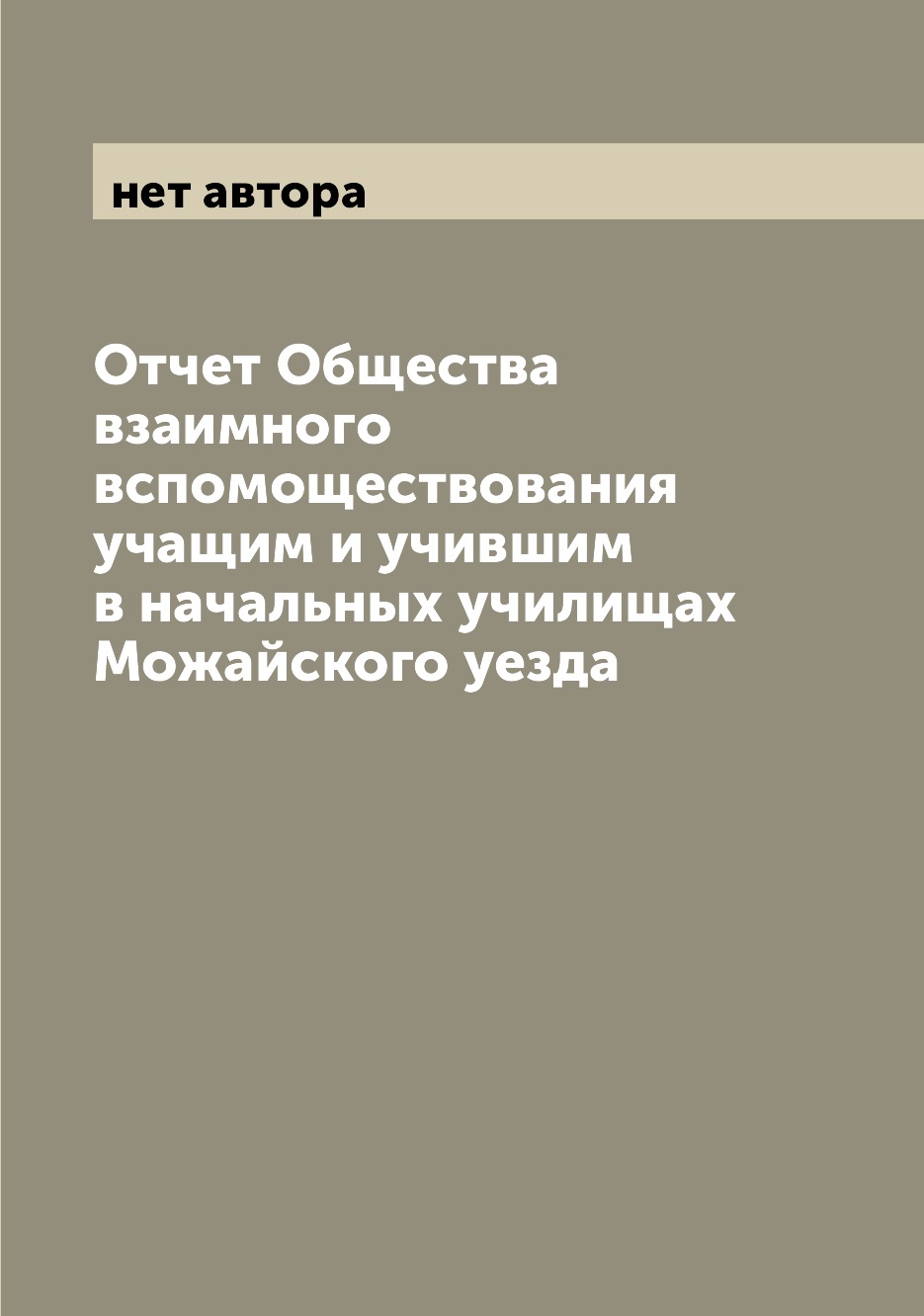 нет автора

Отчет Общества взаимного вспомоществования учащим и учившим в начальных училищах Можайского уезда